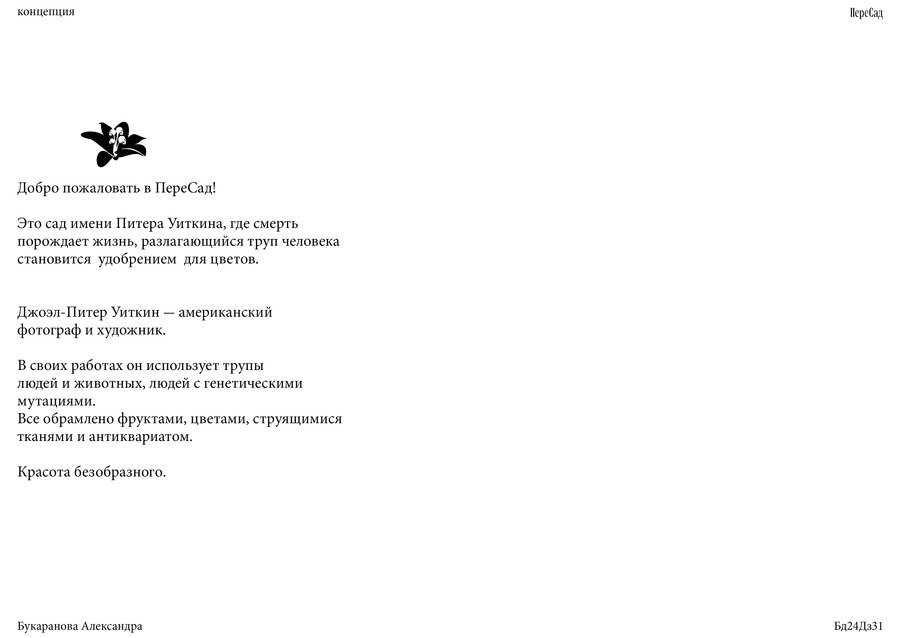 концепция

ПереСад

Добро пожаловать в ПереСад!

Это сад имени Питера Уиткина, где смерть порождает жизнь, разлагающийся труп человека становится удобрением для цветов.

Джоэл-Питер Уиткин — американский фотограф и художник.

В своих работах он использует трупы людей и животных, людей с генетическими мутациями.
Все обрамлено фруктами, цветами, струящимися тканями и антиквариатом.

Красота безобразного.

Букаранова Александра

Бд24Дз31